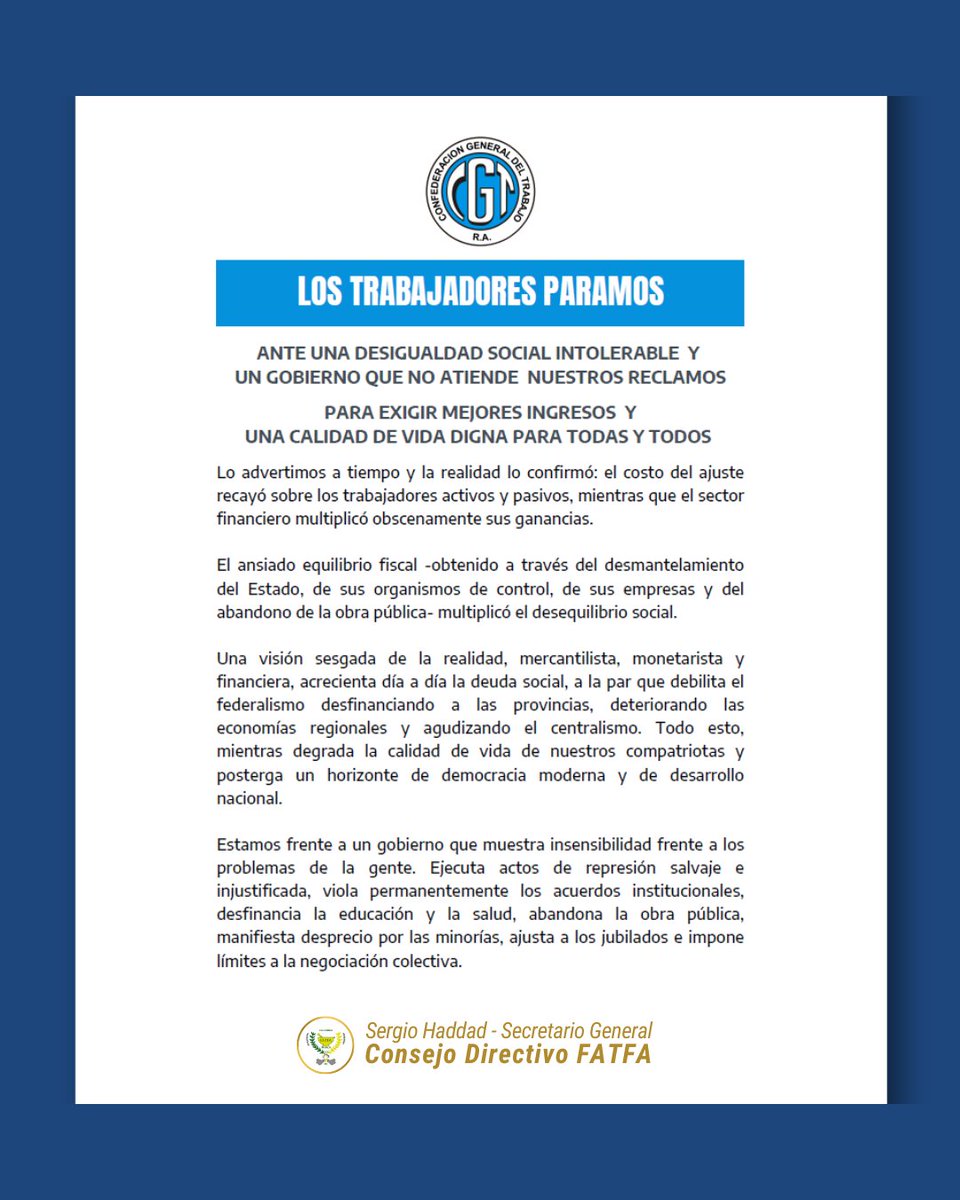 CONFEDERACION GENERAL DEL TRABAJO
CGT
R.A.

LOS TRABAJADORES PARAMOS

ANTE UNA DESIGUALDAD SOCIAL INTOLERABLE Y UN GOBIERNO QUE NO ATIENDE NUESTROS RECLAMOS

PARA EXIGIR MEJORES INGRESOS Y UNA CALIDAD DE VIDA DIGNA PARA TODAS Y TODOS

Lo advertimos a tiempo y la realidad lo confirmó: el costo del ajuste recayó sobre los trabajadores activos y pasivos, mientras que el sector financiero multiplicó obscenamente sus ganancias.

El ansiado equilibrio fiscal -obtenido a través del desmantelamiento del Estado, de sus organismos de control, de sus empresas y del abandono de la obra pública- multiplicó el desequilibrio social.

Una visión sesgada de la realidad, mercantilista, monetarista y financiera, acrecienta día a día la deuda social, a la par que debilita el federalismo desfinanciando a las provincias, deteriorando las economías regionales y agudizando el centralismo. Todo esto, mientras degrada la calidad de vida de nuestros compatriotas y posterga un horizonte de democracia moderna y de desarrollo nacional.

Estamos frente a un gobierno que muestra insensibilidad frente a los problemas de la gente. Ejecuta actos de represión salvaje e injustificada, viola permanentemente los acuerdos institucionales, desfinancia la educación y la salud, abandona la obra pública, manifiesta desprecio por las minorías, ajusta a los jubilados e impone límites a la negociación colectiva.

Sergio Haddad - Secretario General
Consejo Directivo FATFA